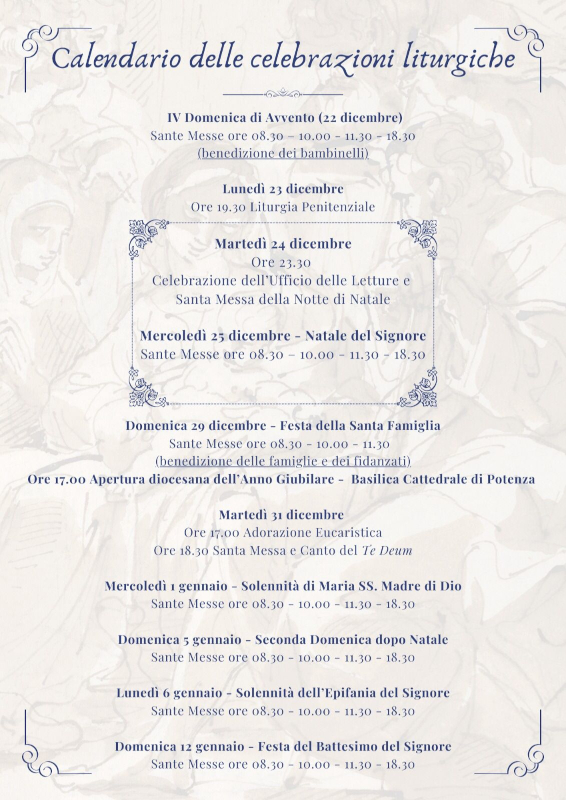 Calendario delle celebrazioni liturgiche

IV Domenica di Avvento (22 dicembre)
Sante Messe ore 08.30 - 10.00 - 11.30 - 18.30
(benedizione dei bambinelli)

Lunedì 23 dicembre
Ore 19.30 Liturgia Penitenziale

Martedì 24 dicembre
Ore 23.30
Celebrazione dell'Ufficio delle Letture e
Santa Messa della Notte di Natale

Mercoledì 25 dicembre - Natale del Signore
Sante Messe ore 08.30 - 10.00 - 11.30 - 18.30

Domenica 29 dicembre - Festa della Santa Famiglia
Sante Messe ore 08.30 - 10.00 - 11.30
(benedizione delle famiglie e dei fidanzati)
Ore 17.00 Apertura diocesana dell'Anno Giubilare - Basilica Cattedrale di Potenza

Martedì 31 dicembre
Ore 17.00 Adorazione Eucaristica
Ore 18.30 Santa Messa e Canto del Te Deum

Mercoledì 1 gennaio - Solennità di Maria SS. Madre di Dio
Sante Messe ore 08.30 - 10.00 - 11.30 - 18.30

Domenica 5 gennaio - Seconda Domenica dopo Natale
Sante Messe ore 08.30 - 10.00 - 11.30 - 18.30

Lunedì 6 gennaio - Solennità dell'Epifania del Signore
Sante Messe ore 08.30 - 10.00 - 11.30 - 18.30

Domenica 12 gennaio - Festa del Battesimo del Signore
Sante Messe ore 08.30 - 10.00 - 11.30 - 18.30